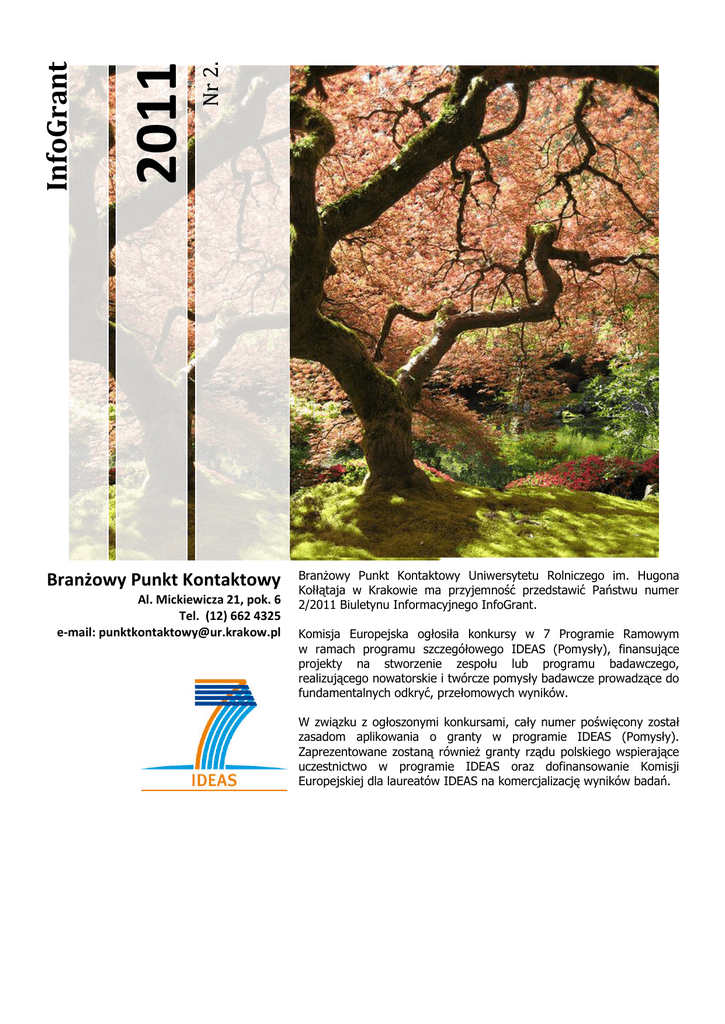 InfoGrant

2011

Nr 2.

Branżowy Punkt Kontaktowy
Al. Mickiewicza 21, pok. 6
Tel. (12) 662 4325
e-mail: punktkontaktowy@ur.krakow.pl

IDEAS

Branżowy Punkt Kontaktowy Uniwersytetu Rolniczego im. Hugona Kołłątaja w Krakowie ma przyjemność przedstawić Państwu numer 2/2011 Biuletynu Informacyjnego InfoGrant.

Komisja Europejska ogłosiła konkursy w 7 Programie Ramowym w ramach programu szczegółowego IDEAS (Pomysły), finansujące projekty na stworzenie zespołu lub programu badawczego, realizującego nowatorskie i twórcze pomysły badawcze prowadzące do fundamentalnych odkryć, przełomowych wyników.

W związku z ogłoszonymi konkursami, cały numer poświęcony został zasadom aplikowania o granty w programie IDEAS (Pomysły). Zaprezentowane zostaną również granty rządu polskiego wspierające uczestnictwo w programie IDEAS oraz dofinansowanie Komisji Europejskiej dla laureatów IDEAS na komercjalizację wyników badań.